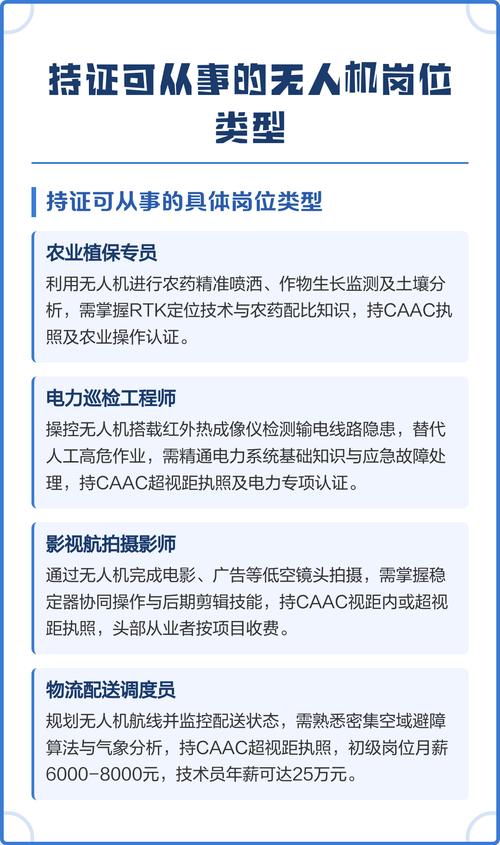 持证可从事的无人机岗位类型

持证可从事的具体岗位类型

农业植保专员
利用无人机进行农药精准喷洒、作物生长监测及土壤分析，需掌握RTK定位技术与农药配比知识，持CAAC执照及农业操作认证。

电力巡检工程师
操控无人机搭载红外热成像仪检测输电线路隐患，替代人工高危作业，需精通电力系统基础知识与应急故障处理，持CAAC超视距执照及电力专项认证。

影视航拍摄影师
通过无人机完成电影、广告等低空镜头拍摄，需掌握稳定器协同操作与后期剪辑技能，持CAAC视距内或超视距执照，头部从业者按项目收费。

物流配送调度员
规划无人机航线并监控配送状态，需熟悉密集空域避障算法与气象分析，持CAAC超视距执照，初级岗位月薪6000-8000元，技术员年薪可达25万元。